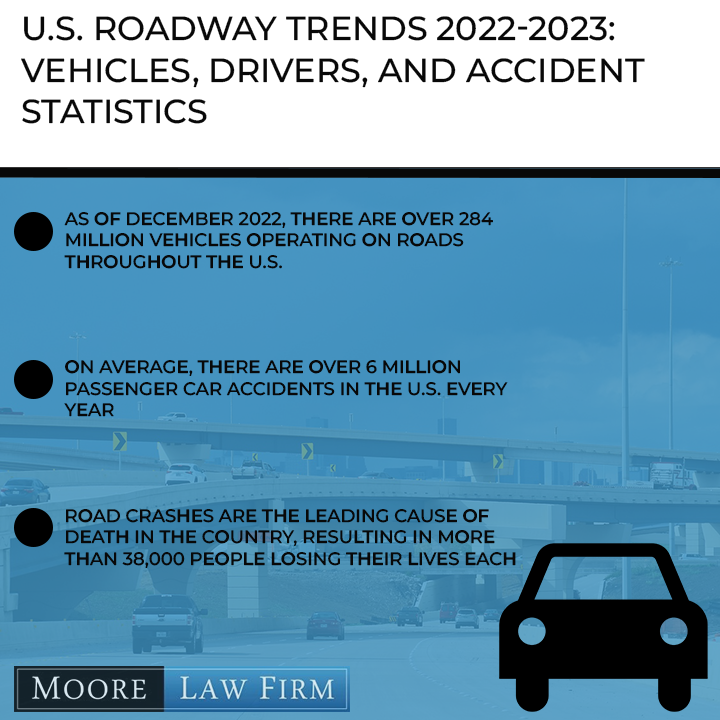 U.S. ROADWAY TRENDS 2022-2023: VEHICLES, DRIVERS, AND ACCIDENT STATISTICS

• AS OF DECEMBER 2022, THERE ARE OVER 284 MILLION VEHICLES OPERATING ON ROADS THROUGHOUT THE U.S.

• ON AVERAGE, THERE ARE OVER 6 MILLION PASSENGER CAR ACCIDENTS IN THE U.S. EVERY YEAR

• ROAD CRASHES ARE THE LEADING CAUSE OF DEATH IN THE COUNTRY, RESULTING IN MORE THAN 38,000 PEOPLE LOSING THEIR LIVES EACH

MOORE LAW FIRM